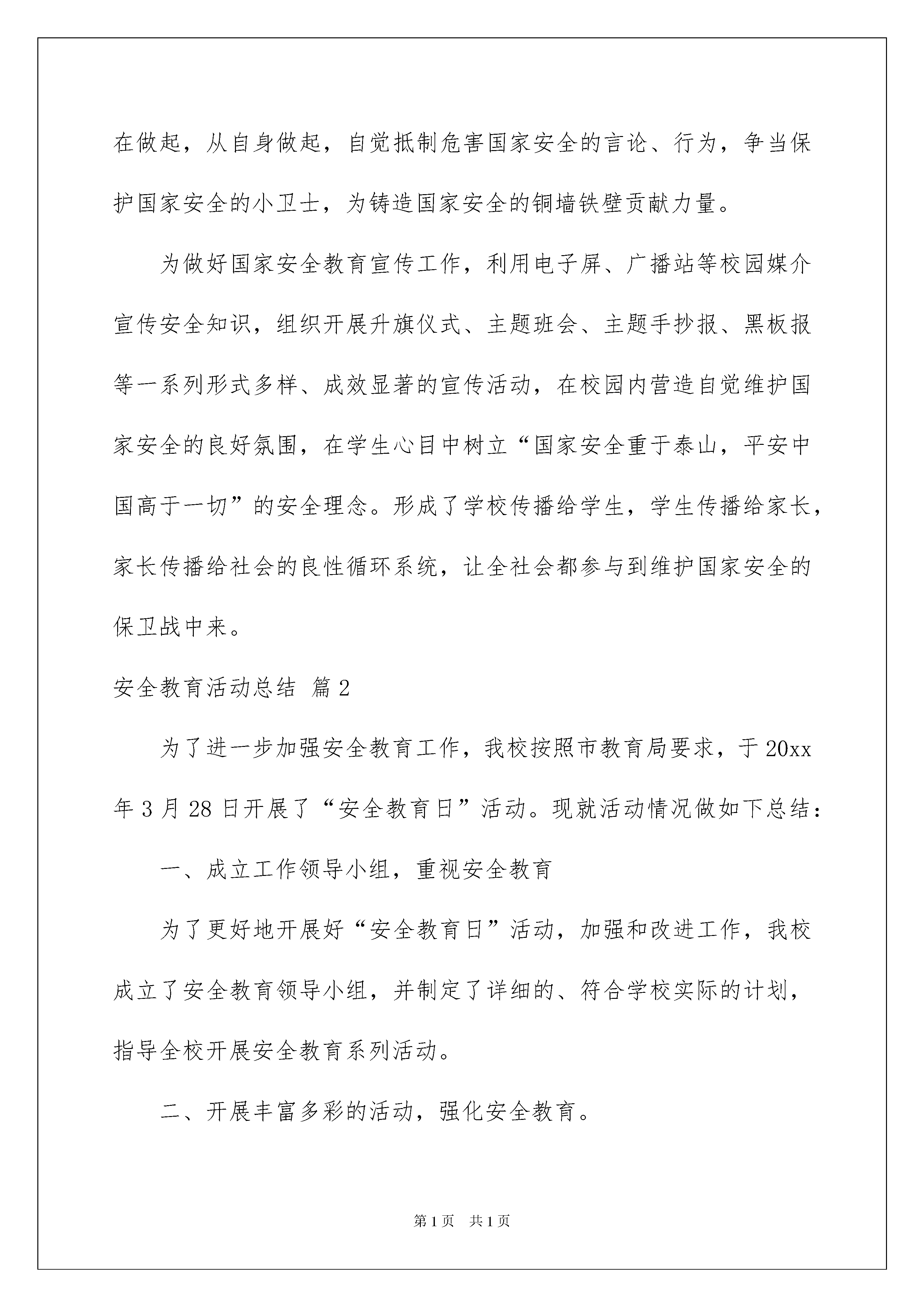 在做起，从自身做起，自觉抵制危害国家安全的言论、行为，争当保护国家安全的小卫士，为铸造国家安全的铜墙铁壁贡献力量。

为做好国家安全教育宣传工作，利用电子屏、广播站等校园媒介宣传安全知识，组织开展升旗仪式、主题班会、主题手抄报、黑板报等一系列形式多样、成效显著的宣传活动，在校园内营造自觉维护国家安全的良好氛围，在学生心目中树立“国家安全重于泰山，平安中国高于一切”的安全理念。形成了学校传播给学生，学生传播给家长，家长传播给社会的良性循环系统，让全社会都参与到维护国家安全的保卫战中来。

安全教育活动总结 篇2

为了进一步加强安全教育工作，我校按照市教育局要求，于20xx年3月28日开展了“安全教育日”活动。现就活动情况做如下总结：

一、成立工作领导小组，重视安全教育

为了更好地开展好“安全教育日”活动，加强和改进工作，我校成立了安全教育领导小组，并制定了详细的、符合学校实际的计划，指导全校开展安全教育系列活动。

二、开展丰富多彩的活动，强化安全教育。

第1页 共1页